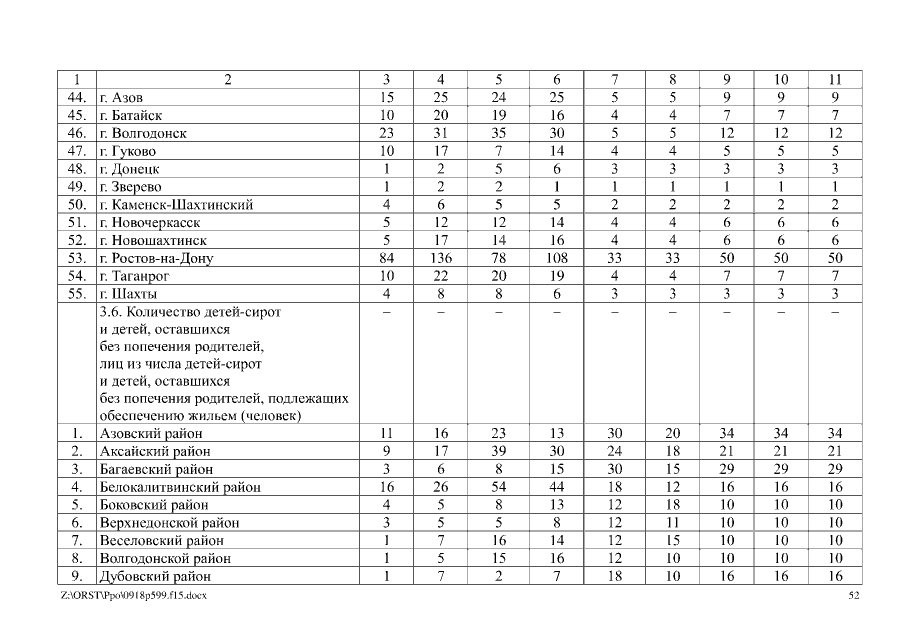 | 1 | 2 | 3 | 4 | 5 | 6 | 7 | 8 | 9 | 10 | 11 |
|---|---|---|---|---|---|---|---|---|---|---|
| 44. | г. Азов | 15 | 25 | 24 | 25 | 5 | 5 | 9 | 9 | 9 |
| 45. | г. Батайск | 10 | 20 | 19 | 16 | 4 | 4 | 7 | 7 | 7 |
| 46. | г. Волгодонск | 23 | 31 | 35 | 30 | 5 | 5 | 12 | 12 | 12 |
| 47. | г. Гуково | 10 | 17 | 7 | 14 | 4 | 4 | 5 | 5 | 5 |
| 48. | г. Донецк | 1 | 2 | 5 | 6 | 3 | 3 | 3 | 3 | 3 |
| 49. | г. Зверево | 1 | 2 | 2 | 1 | 1 | 1 | 1 | 1 | 1 |
| 50. | г. Каменск-Шахтинский | 4 | 6 | 5 | 5 | 2 | 2 | 2 | 2 | 2 |
| 51. | г. Новочеркасск | 5 | 12 | 12 | 14 | 4 | 4 | 6 | 6 | 6 |
| 52. | г. Новошахтинск | 5 | 17 | 14 | 16 | 4 | 4 | 6 | 6 | 6 |
| 53. | г. Ростов-на-Дону | 84 | 136 | 78 | 108 | 33 | 33 | 50 | 50 | 50 |
| 54. | г. Таганрог | 10 | 22 | 20 | 19 | 4 | 4 | 7 | 7 | 7 |
| 55. | г. Шахты | 4 | 8 | 8 | 6 | 3 | 3 | 3 | 3 | 3 |
| | 3.6. Количество детей-сирот и детей, оставшихся без попечения родителей, лиц из числа детей-сирот и детей, оставшихся без попечения родителей, подлежащих обеспечению жильем (человек) | – | – | – | – | – | – | – | – | – |
| 1. | Азовский район | 11 | 16 | 23 | 13 | 30 | 20 | 34 | 34 | 34 |
| 2. | Аксайский район | 9 | 17 | 39 | 30 | 24 | 18 | 21 | 21 | 21 |
| 3. | Багаевский район | 3 | 6 | 8 | 15 | 30 | 15 | 29 | 29 | 29 |
| 4. | Белокалитвинский район | 16 | 26 | 54 | 44 | 18 | 12 | 16 | 16 | 16 |
| 5. | Боковский район | 4 | 5 | 8 | 13 | 12 | 18 | 10 | 10 | 10 |
| 6. | Верхнедонской район | 3 | 5 | 5 | 8 | 12 | 11 | 10 | 10 | 10 |
| 7. | Веселовский район | 1 | 7 | 16 | 14 | 12 | 15 | 10 | 10 | 10 |
| 8. | Волгодонской район | 1 | 5 | 15 | 16 | 12 | 10 | 10 | 10 | 10 |
| 9. | Дубовский район | 1 | 7 | 2 | 7 | 18 | 10 | 16 | 16 | 16 |

Z:\ORST\Ppo\0918p599.f15.docx 52